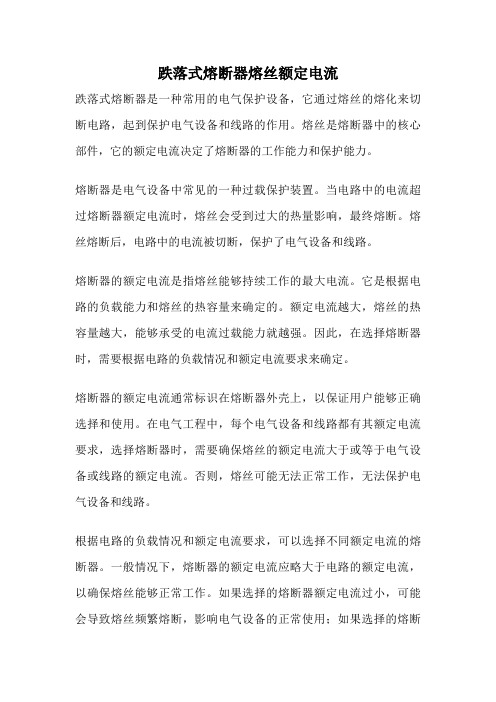 跌落式熔断器熔丝额定电流

跌落式熔断器是一种常用的电气保护设备，它通过熔丝的熔化来切断电路，起到保护电气设备和线路的作用。熔丝是熔断器中的核心部件，它的额定电流决定了熔断器的工作能力和保护能力。

熔断器是电气设备中常见的一种过载保护装置。当电路中的电流超过熔断器额定电流时，熔丝会受到过大的热量影响，最终熔断。熔丝熔断后，电路中的电流被切断，保护了电气设备和线路。

熔断器的额定电流是指熔丝能够持续工作的最大电流。它是根据电路的负载能力和熔丝的热容量来确定的。额定电流越大，熔丝的热容量越大，能够承受的电流过载能力就越强。因此，在选择熔断器时，需要根据电路的负载情况和额定电流要求来确定。

熔断器的额定电流通常标识在熔断器外壳上，以保证用户能够正确选择和使用。在电气工程中，每个电气设备和线路都有其额定电流要求，选择熔断器时，需要确保熔丝的额定电流大于或等于电气设备或线路的额定电流。否则，熔丝可能无法正常工作，无法保护电气设备和线路。

根据电路的负载情况和额定电流要求，可以选择不同额定电流的熔断器。一般情况下，熔断器的额定电流应略大于电路的额定电流，以确保熔丝能够正常工作。如果选择的熔断器额定电流过小，可能会导致熔丝频繁熔断，影响电气设备的正常使用；如果选择的熔断